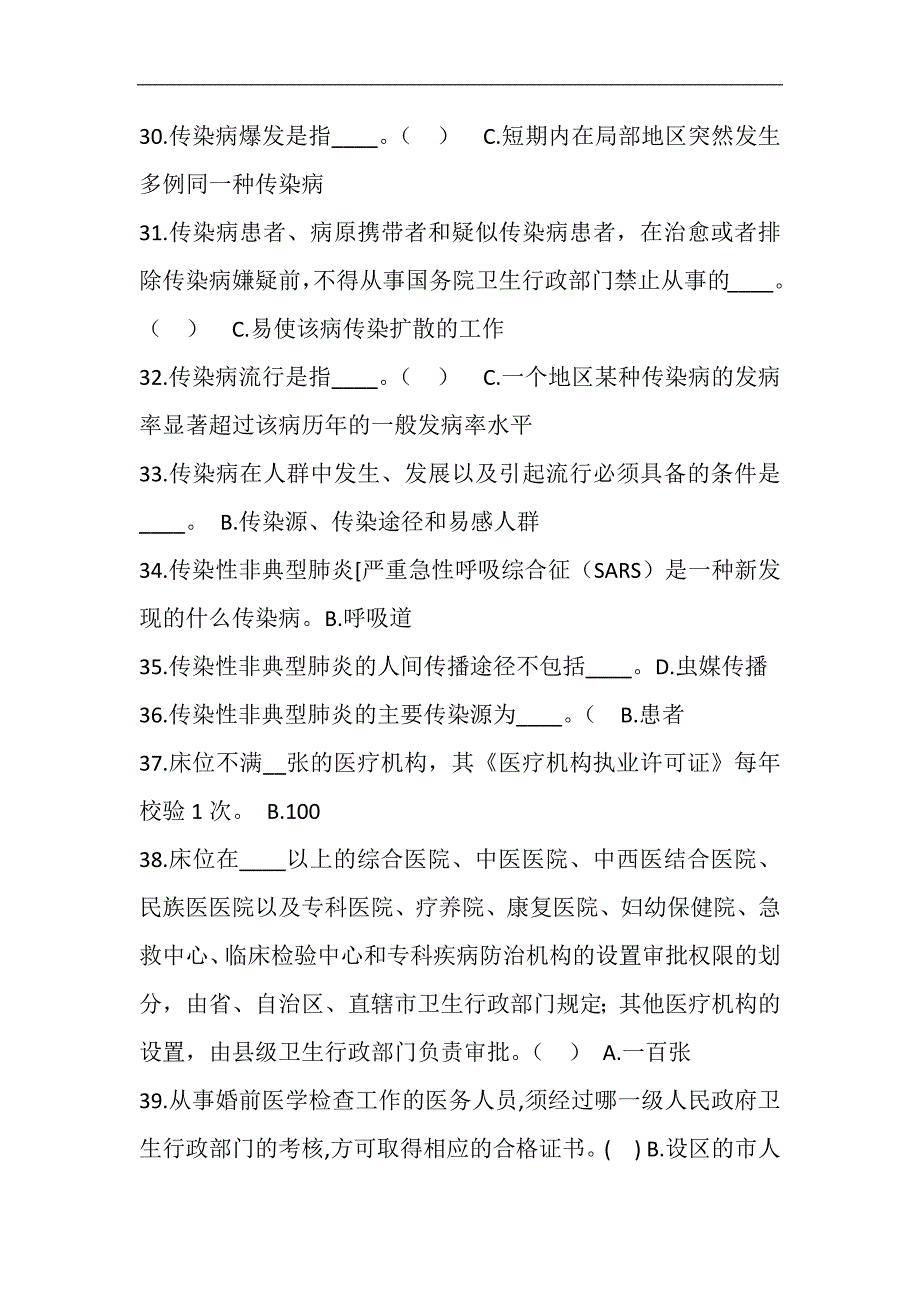 30.传染病爆发是指____。（ ） C.短期内在局部地区突然发生多例同一种传染病

31.传染病患者、病原携带者和疑似传染病患者，在治愈或者排除传染病嫌疑前，不得从事国务院卫生行政部门禁止从事的____。（ ） C.易使该病传染扩散的工作

32.传染病流行是指____。（ ） C.一个地区某种传染病的发病率显著超过该病历年的一般发病率水平

33.传染病在人群中发生、发展以及引起流行必须具备的条件是____。 B.传染源、传染途径和易感人群

34.传染性非典型肺炎[严重急性呼吸综合征（SARS）是一种新发现的什么传染病。B.呼吸道

35.传染性非典型肺炎的人间传播途径不包括____。D.虫媒传播

36.传染性非典型肺炎的主要传染源为____。（ B.患者

37.床位不满__张的医疗机构，其《医疗机构执业许可证》每年校验 1 次。 B.100

38.床位在____以上的综合医院、中医医院、中西医结合医院、民族医医院以及专科医院、疗养院、康复医院、妇幼保健院、急救中心、临床检验中心和专科疾病防治机构的设置审批权限的划分，由省、自治区、直辖市卫生行政部门规定; 其他医疗机构的设置，由县级卫生行政部门负责审批。（ ） A.一百张

39.从事婚前医学检查工作的医务人员,须经过哪一级人民政府卫生行政部门的考核,方可取得相应的合格证书。( ) B.设区的市人